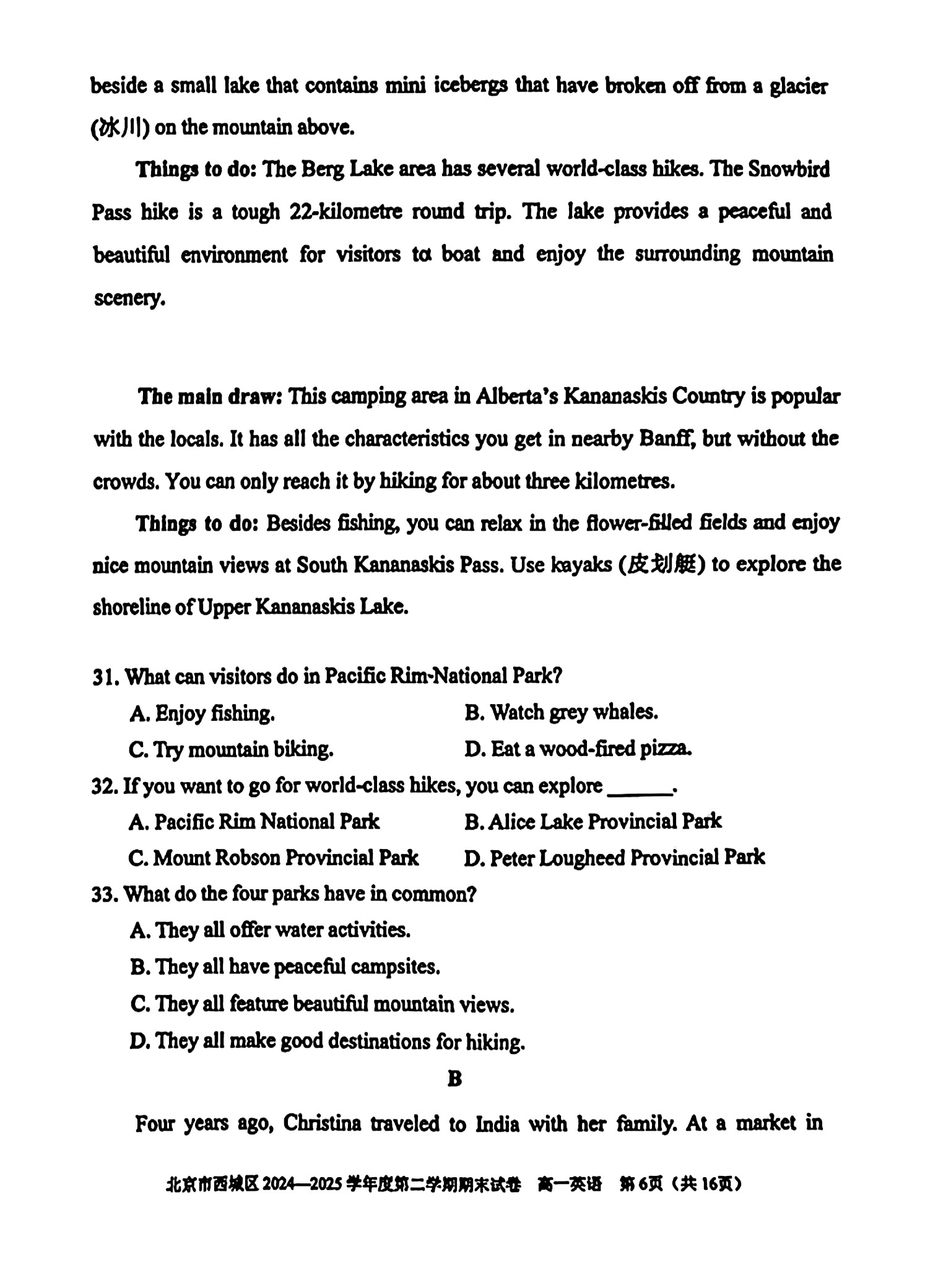 beside a small lake that contains mini icebergs that have broken off from a glacier (冰川) on the mountain above.

Things to do: The Berg Lake area has several world-class hikes. The Snowbird Pass hike is a tough 22-kilometre round trip. The lake provides a peaceful and beautiful environment for visitors to boat and enjoy the surrounding mountain scenery.

The main draw: This camping area in Alberta's Kananaskis Country is popular with the locals. It has all the characteristics you get in nearby Banff, but without the crowds. You can only reach it by hiking for about three kilometres.

Things to do: Besides fishing, you can relax in the flower-filled fields and enjoy nice mountain views at South Kananaskis Pass. Use kayaks (皮划艇) to explore the shoreline of Upper Kananaskis Lake.

31. What can visitors do in Pacific Rim-National Park?

A. Enjoy fishing.

B. Watch grey whales.

C. Try mountain biking.

D. Eat a wood-fired pizza.

32. If you want to go for world-class hikes, you can explore ______.

A. Pacific Rim National Park

B. Alice Lake Provincial Park

C. Mount Robson Provincial Park

D. Peter Lougheed Provincial Park

33. What do the four parks have in common?

A. They all offer water activities.

B. They all have peaceful campsites.

C. They all feature beautiful mountain views.

D. They all make good destinations for hiking.

B

Four years ago, Christina traveled to India with her family. At a market in

北京市西城区 2024—2025 学年度第二学期期末试卷 高一英语 第6页（共16页）